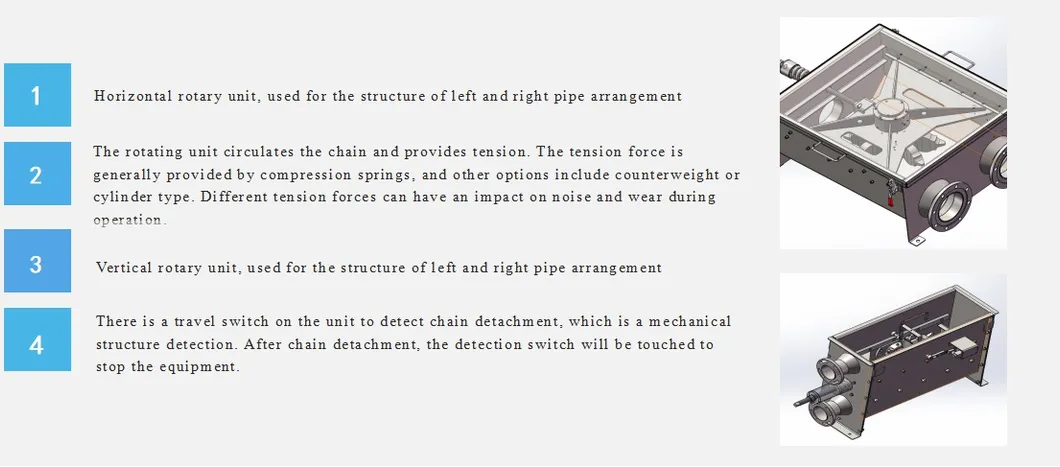 1

Horizontal rotary unit, used for the structure of left and right pipe arrangement

2

The rotating unit circulates the chain and provides tension. The tension force is generally provided by compression springs, and other options include counterweight or cylinder type. Different tension forces can have an impact on noise and wear during operation.

3

Vertical rotary unit, used for the structure of left and right pipe arrangement

4

There is a travel switch on the unit to detect chain detachment, which is a mechanical structure detection. After chain detachment, the detection switch will be touched to stop the equipment.